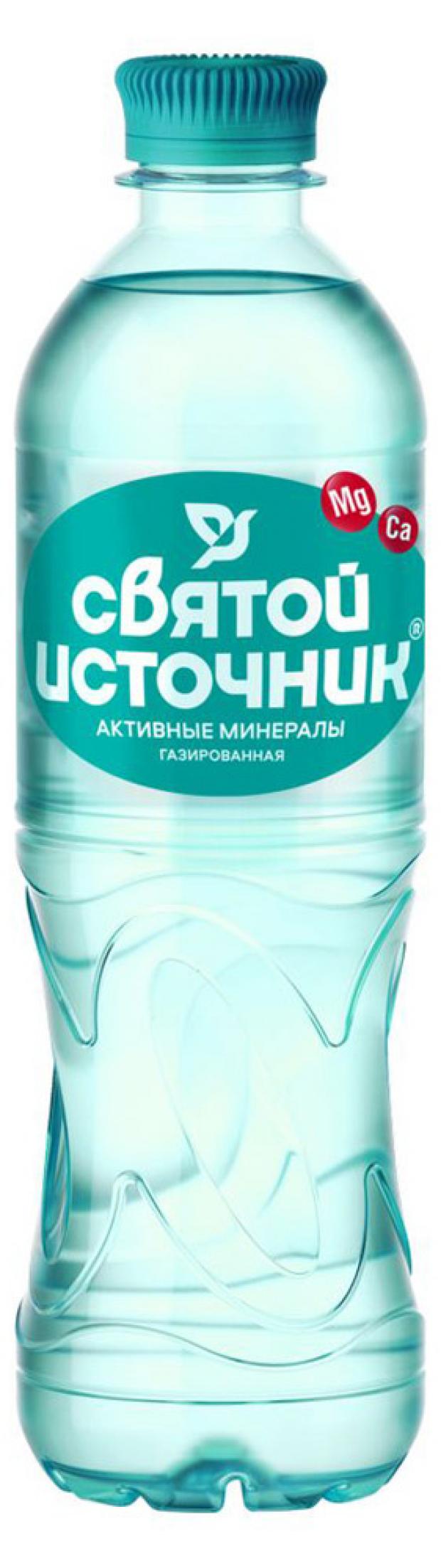 Mg
Ca
святой
источник®
АКТИВНЫЕ МИНЕРАЛЫ
ГАЗИРОВАННАЯ